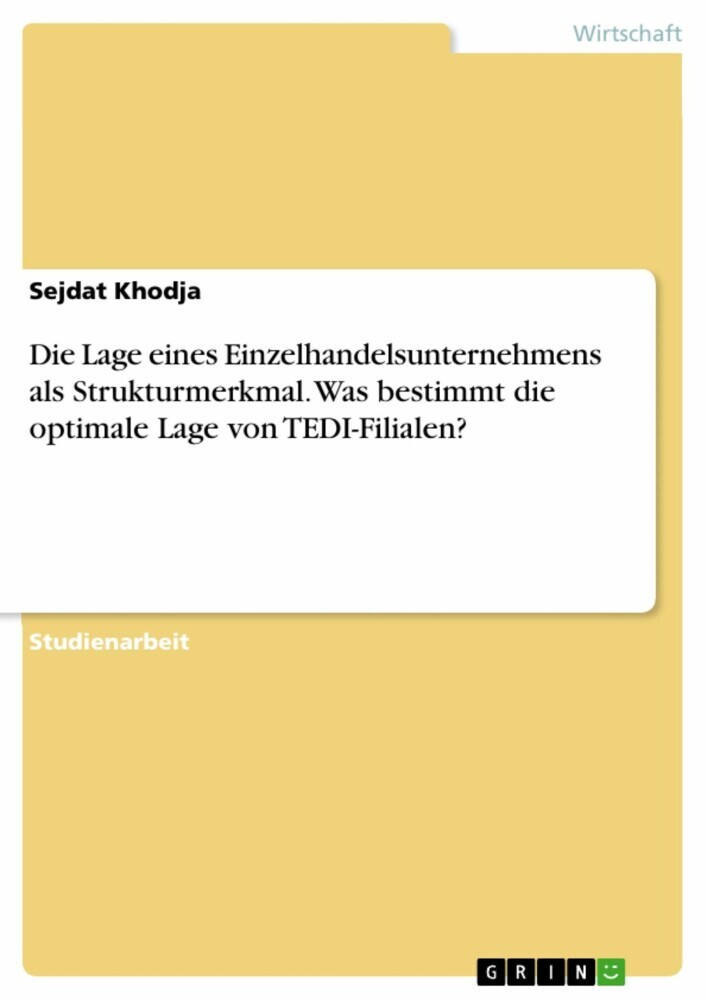 Wirtschaft

Sejdat Khodja

Die Lage eines Einzelhandelsunternehmens als Strukturmerkmal. Was bestimmt die optimale Lage von TEDI-Filialen?

Studienarbeit

GRIN